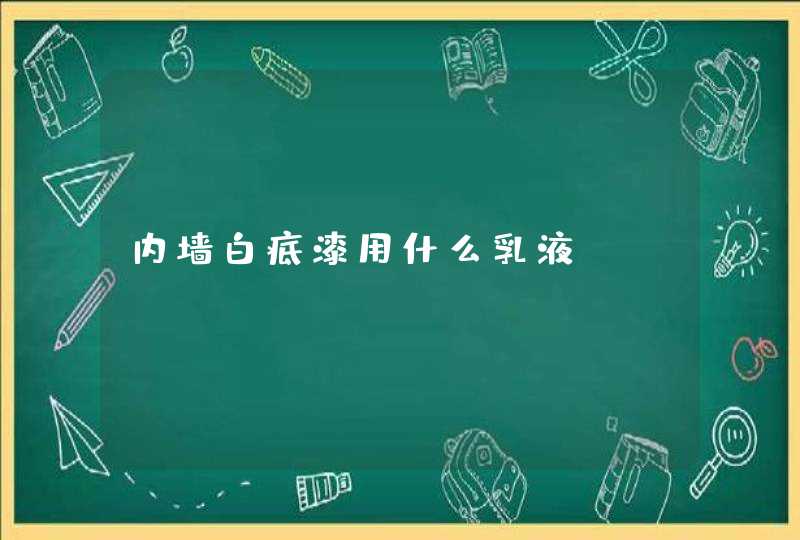 内墙白底漆用什么乳液